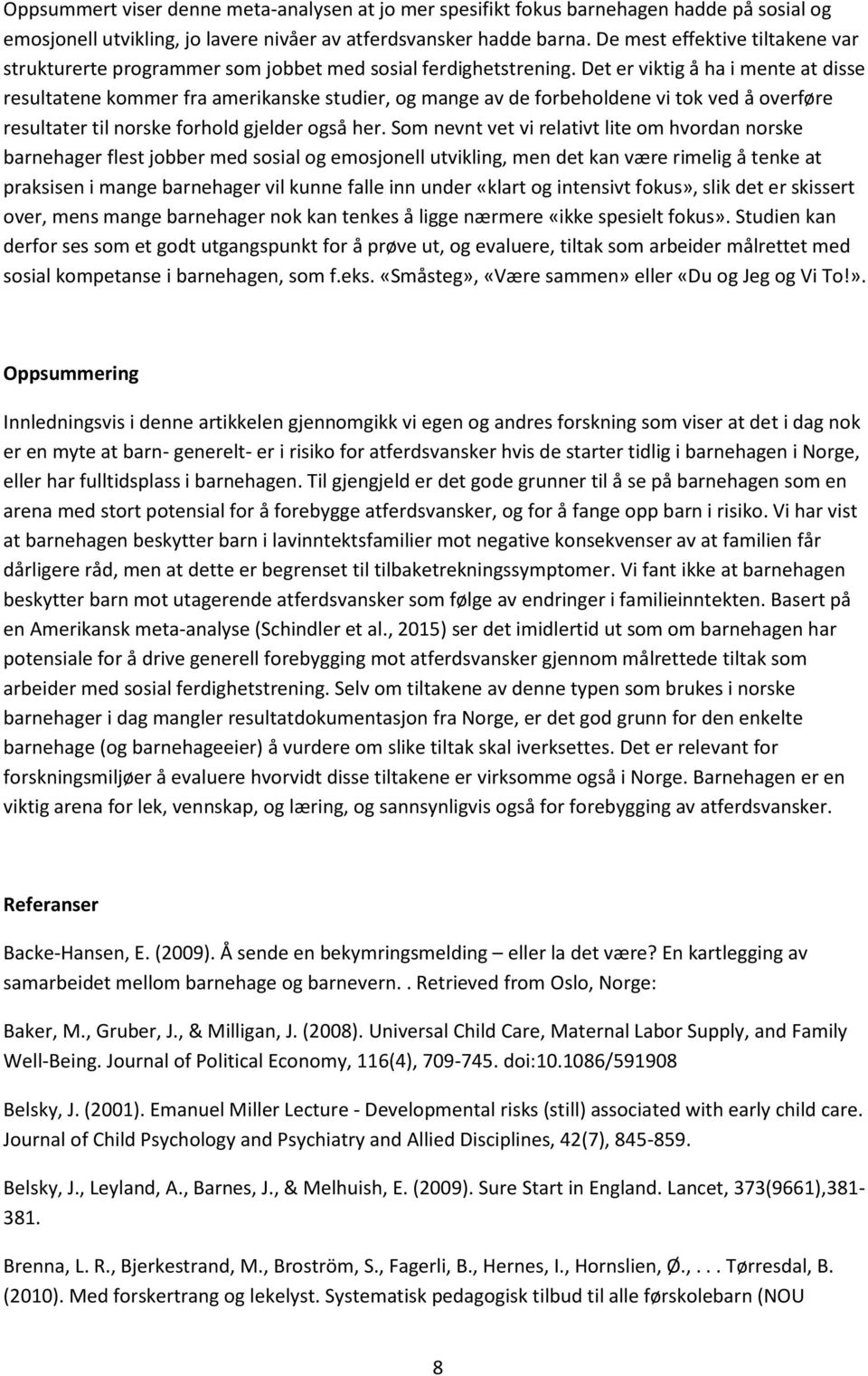 Oppsummert viser denne meta-analysen at jo mer spesifikt fokus barnehagen hadde på sosial og emosjonell utvikling, jo lavere nivåer av atferdsvansker hadde barna. De mest effektive tiltakene var strukturerte programmer som jobbet med sosial ferdighetstrening. Det er viktig å ha i mente at disse resultatene kommer fra amerikanske studier, og mange av de forbeholdene vi tok ved å overføre resultater til norske forhold gjelder også her. Som nevnt vet vi relativt lite om hvordan norske barnehager flest jobber med sosial og emosjonell utvikling, men det kan være rimelig å tenke at praksisen i mange barnehager vil kunne falle inn under «klart og intensivt fokus», slik det er skissert over, mens mange barnehager nok kan tenkes å ligge nærmere «ikke spesielt fokus». Studien kan derfor ses som et godt utgangspunkt for å prøve ut, og evaluere, tiltak som arbeider målrettet med sosial kompetanse i barnehagen, som f.eks. «Småsteg», «Være sammen» eller «Du og Jeg og Vi To!».

Oppsummering

Innledningsvis i denne artikkelen gjennomgikk vi egen og andres forskning som viser at det i dag nok er en myte at barn- generelt- er i risiko for atferdsvansker hvis de starter tidlig i barnehagen i Norge, eller har fulltidsplass i barnehagen. Til gjengjeld er det gode grunner til å se på barnehagen som en arena med stort potensial for å forebygge atferdsvansker, og for å fange opp barn i risiko. Vi har vist at barnehagen beskytter barn i lavinntektsfamilier mot negative konsekvenser av at familien får dårligere råd, men at dette er begrenset til tilbaketrekningssymptomer. Vi fant ikke at barnehagen beskytter barn mot utagerende atferdsvansker som følge av endringer i familieinntekten. Basert på en Amerikansk meta-analyse (Schindler et al., 2015) ser det imidlertid ut som om barnehagen har potensiale for å drive generell forebygging mot atferdsvansker gjennom målrettede tiltak som arbeider med sosial ferdighetstrening. Selv om tiltakene av denne typen som brukes i norske barnehager i dag mangler resultatdokumentasjon fra Norge, er det god grunn for den enkelte barnehage (og barnehageeier) å vurdere om slike tiltak skal iverksettes. Det er relevant for forskningsmiljøer å evaluere hvorvidt disse tiltakene er virksomme også i Norge. Barnehagen er en viktig arena for lek, vennskap, og læring, og sannsynligvis også for forebygging av atferdsvansker.

Referanser

Backe-Hansen, E. (2009). Å sende en bekymringsmelding – eller la det være? En kartlegging av samarbeidet mellom barnehage og barnevern. . Retrieved from Oslo, Norge:

Baker, M., Gruber, J., & Milligan, J. (2008). Universal Child Care, Maternal Labor Supply, and Family Well-Being. Journal of Political Economy, 116(4), 709-745. doi:10.1086/591908

Belsky, J. (2001). Emanuel Miller Lecture - Developmental risks (still) associated with early child care. Journal of Child Psychology and Psychiatry and Allied Disciplines, 42(7), 845-859.

Belsky, J., Leyland, A., Barnes, J., & Melhuish, E. (2009). Sure Start in England. Lancet, 373(9661),381-381.

Brenna, L. R., Bjerkestrand, M., Broström, S., Fagerli, B., Hernes, I., Hornslien, Ø., . . . Tørresdal, B. (2010). Med forskertrang og lekelyst. Systematisk pedagogisk tilbud til alle førskolebarn (NOU

8